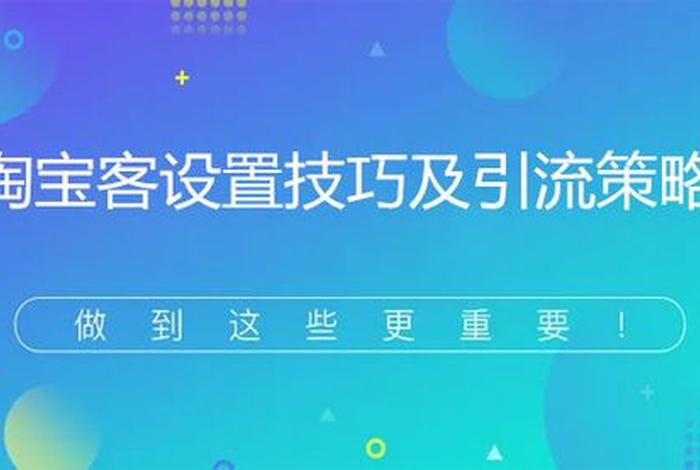 淘宝客设置技巧及引流策略

做到这些更重要！